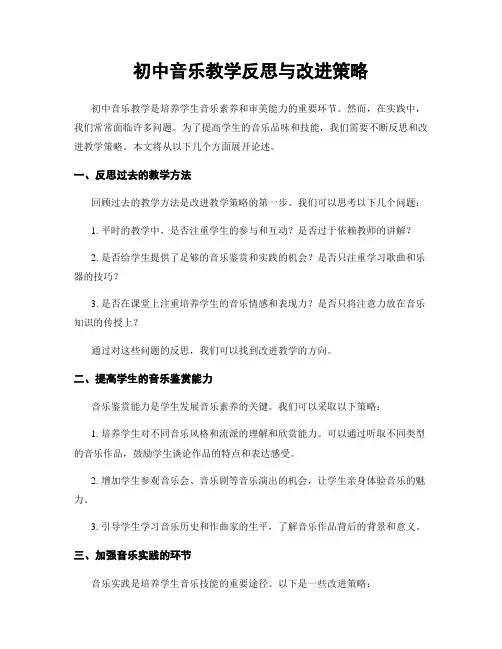 初中音乐教学反思与改进策略

初中音乐教学是培养学生音乐素养和审美能力的重要环节。然而，在实践中，我们常常面临许多问题。为了提高学生的音乐品味和技能，我们需要不断反思和改进教学策略。本文将从以下几个方面展开论述。

一、反思过去的教学方法

回顾过去的教学方法是改进教学策略的第一步。我们可以思考以下几个问题：

1. 平时的教学中，是否注重学生的参与和互动？是否过于依赖教师的讲解？

2. 是否给学生提供了足够的音乐鉴赏和实践的机会？是否只注重学习歌曲和乐器的技巧？

3. 是否在课堂上注重培养学生的音乐情感和表现力？是否只将注意力放在音乐知识的传授上？

通过对这些问题的反思，我们可以找到改进教学的方向。

二、提高学生的音乐鉴赏能力

音乐鉴赏能力是学生发展音乐素养的关键。我们可以采取以下策略：

1. 培养学生对不同音乐风格和流派的理解和欣赏能力。可以通过听取不同类型的音乐作品，鼓励学生谈论作品的特点和表达感受。

2. 增加学生参观音乐会、音乐剧等音乐演出的机会，让学生亲身体验音乐的魅力。

3. 引导学生学习音乐历史和作曲家的生平，了解音乐作品背后的背景和意义。

三、加强音乐实践的环节

音乐实践是培养学生音乐技能的重要途径。以下是一些改进策略：